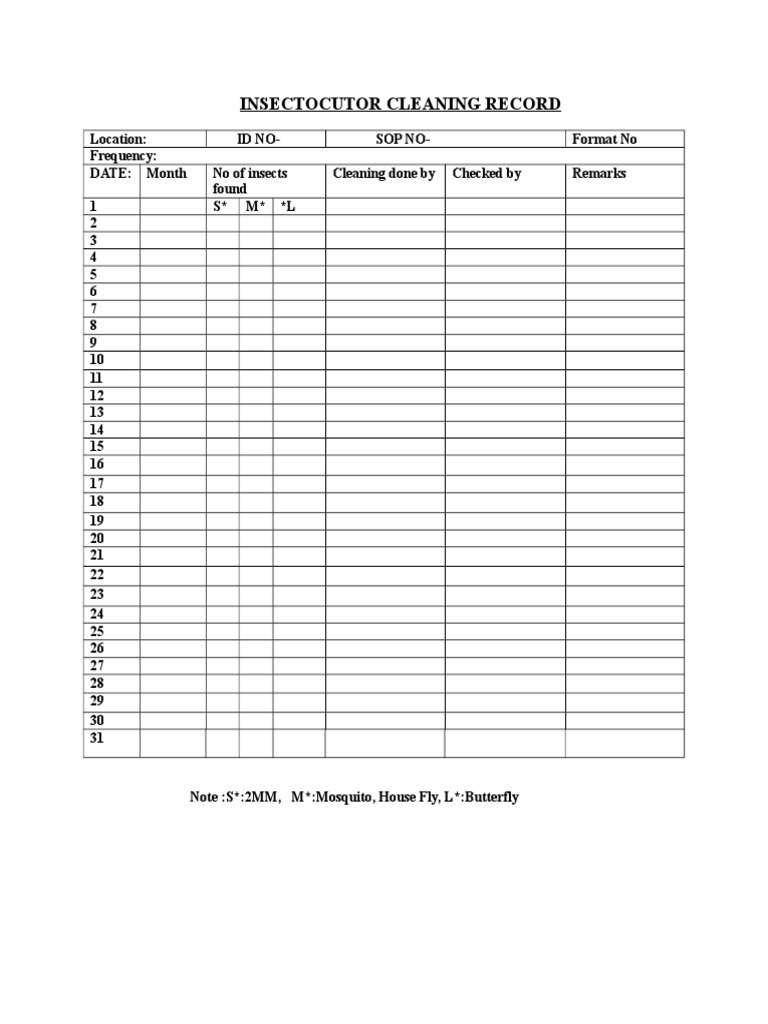 INSECTOCUTOR CLEANING RECORD

| Location: | | ID NO- | | | SOP NO- | | Format No |
|---|---|---|---|---|---|---|---|
| Frequency: | | | | | | | |
| DATE: | Month | No of insects found | | | Cleaning done by | Checked by | Remarks |
| 1 | | S* | M* | *L | | | |
| 2 | | | | | | | |
| 3 | | | | | | | |
| 4 | | | | | | | |
| 5 | | | | | | | |
| 6 | | | | | | | |
| 7 | | | | | | | |
| 8 | | | | | | | |
| 9 | | | | | | | |
| 10 | | | | | | | |
| 11 | | | | | | | |
| 12 | | | | | | | |
| 13 | | | | | | | |
| 14 | | | | | | | |
| 15 | | | | | | | |
| 16 | | | | | | | |
| 17 | | | | | | | |
| 18 | | | | | | | |
| 19 | | | | | | | |
| 20 | | | | | | | |
| 21 | | | | | | | |
| 22 | | | | | | | |
| 23 | | | | | | | |
| 24 | | | | | | | |
| 25 | | | | | | | |
| 26 | | | | | | | |
| 27 | | | | | | | |
| 28 | | | | | | | |
| 29 | | | | | | | |
| 30 | | | | | | | |
| 31 | | | | | | | |

Note :S*:2MM, M*:Mosquito, House Fly, L*:Butterfly